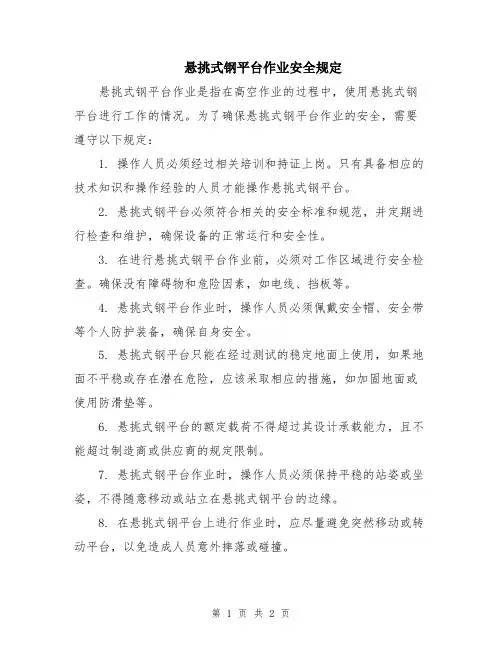 悬挑式钢平台作业安全规定

悬挑式钢平台作业是指在高空作业的过程中，使用悬挑式钢平台进行工作的情况。为了确保悬挑式钢平台作业的安全，需要遵守以下规定：

1. 操作人员必须经过相关培训和持证上岗。只有具备相应的技术知识和操作经验的人员才能操作悬挑式钢平台。

2. 悬挑式钢平台必须符合相关的安全标准和规范，并定期进行检查和维护，确保设备的正常运行和安全性。

3. 在进行悬挑式钢平台作业前，必须对工作区域进行安全检查。确保没有障碍物和危险因素，如电线、挡板等。

4. 悬挑式钢平台作业时，操作人员必须佩戴安全帽、安全带等个人防护装备，确保自身安全。

5. 悬挑式钢平台只能在经过测试的稳定地面上使用，如果地面不平稳或存在潜在危险，应该采取相应的措施，如加固地面或使用防滑垫等。

6. 悬挑式钢平台的额定载荷不得超过其设计承载能力，且不能超过制造商或供应商的规定限制。

7. 悬挑式钢平台作业时，操作人员必须保持平稳的站姿或坐姿，不得随意移动或站立在悬挑式钢平台的边缘。

8. 在悬挑式钢平台上进行作业时，应尽量避免突然移动或转动平台，以免造成人员意外摔落或碰撞。

第 1 页 共 2 页